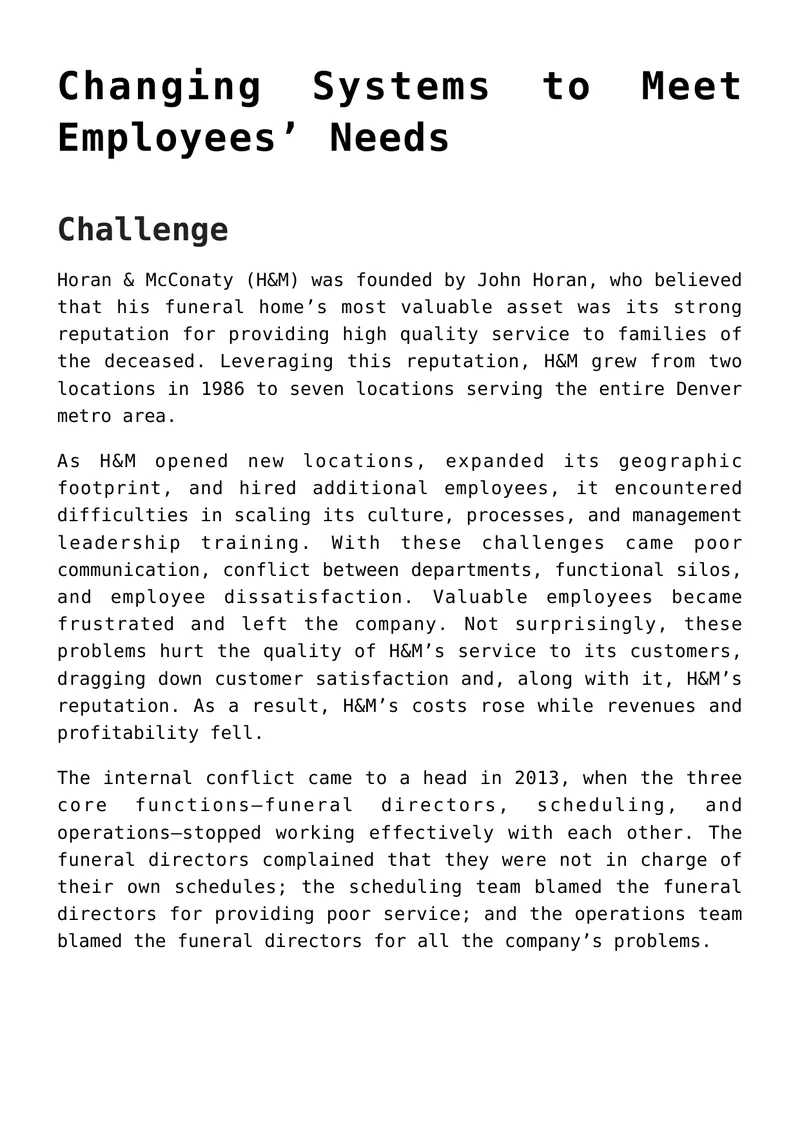 Changing Systems to Meet Employees’ Needs

Challenge

Horan & McConaty (H&M) was founded by John Horan, who believed that his funeral home’s most valuable asset was its strong reputation for providing high quality service to families of the deceased. Leveraging this reputation, H&M grew from two locations in 1986 to seven locations serving the entire Denver metro area.

As H&M opened new locations, expanded its geographic footprint, and hired additional employees, it encountered difficulties in scaling its culture, processes, and management leadership training. With these challenges came poor communication, conflict between departments, functional silos, and employee dissatisfaction. Valuable employees became frustrated and left the company. Not surprisingly, these problems hurt the quality of H&M’s service to its customers, dragging down customer satisfaction and, along with it, H&M’s reputation. As a result, H&M’s costs rose while revenues and profitability fell.

The internal conflict came to a head in 2013, when the three core functions—funeral directors, scheduling, and operations—stopped working effectively with each other. The funeral directors complained that they were not in charge of their own schedules; the scheduling team blamed the funeral directors for providing poor service; and the operations team blamed the funeral directors for all the company’s problems.